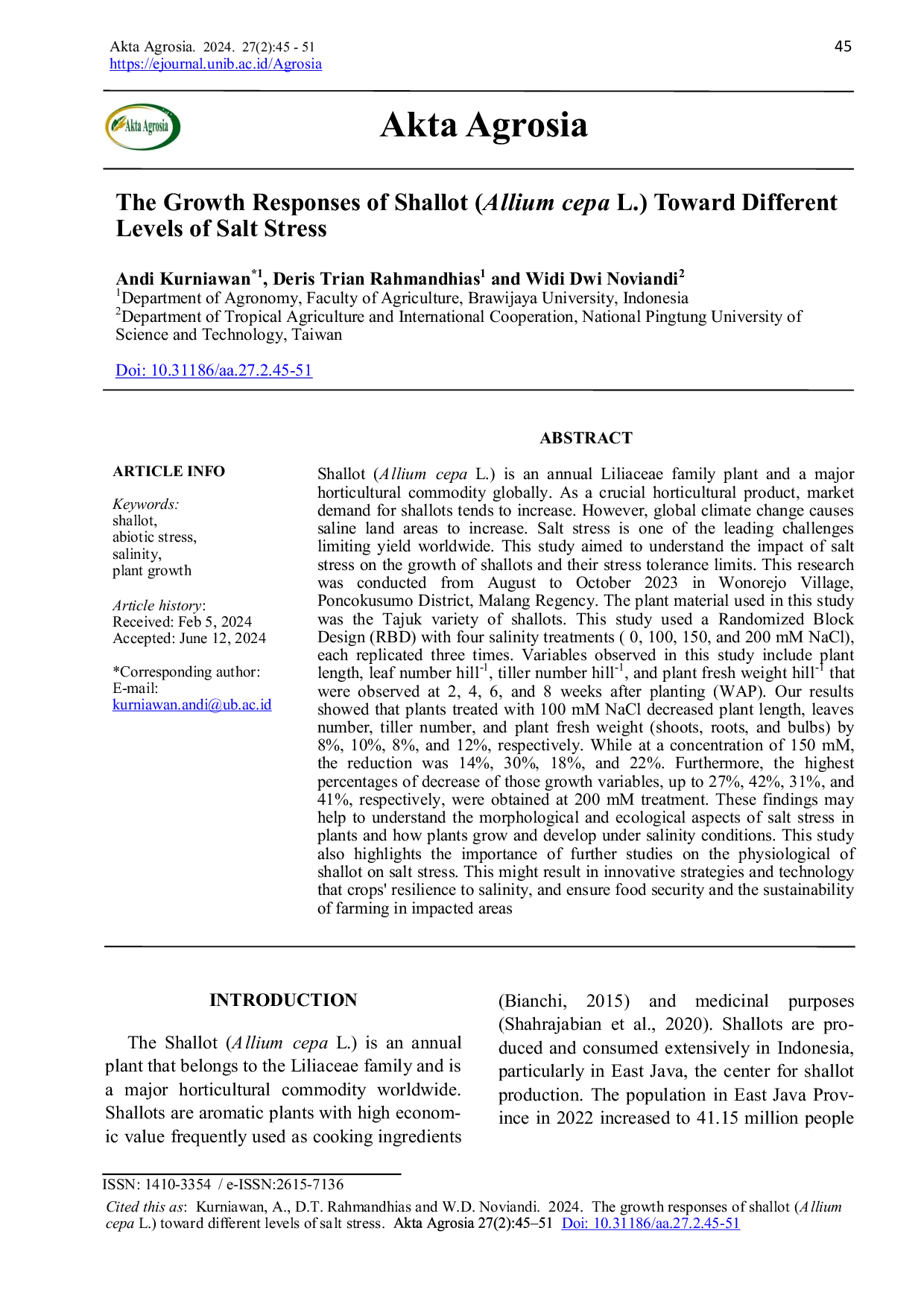 Akta Agrosia. 2024. 27(2):45 - 51
https://ejournal.unib.ac.id/Agrosia

45

Akta Agrosia

Akta Agrosia

The Growth Responses of Shallot (Allium cepa L.) Toward Different Levels of Salt Stress

Andi Kurniawan$^{*1}$, Deris Trian Rahmandhias$^{1}$ and Widi Dwi Noviandi$^{2}$
$^{1}$Department of Agronomy, Faculty of Agriculture, Brawijaya University, Indonesia
$^{2}$Department of Tropical Agriculture and International Cooperation, National Pingtung University of Science and Technology, Taiwan

Doi: 10.31186/aa.27.2.45-51

ARTICLE INFO

Keywords:
shallot,
abiotic stress,
salinity,
plant growth

Article history:
Received: Feb 5, 2024
Accepted: June 12, 2024

*Corresponding author:
E-mail:
kurniawan.andi@ub.ac.id

ABSTRACT

Shallot (Allium cepa L.) is an annual Liliaceae family plant and a major horticultural commodity globally. As a crucial horticultural product, market demand for shallots tends to increase. However, global climate change causes saline land areas to increase. Salt stress is one of the leading challenges limiting yield worldwide. This study aimed to understand the impact of salt stress on the growth of shallots and their stress tolerance limits. This research was conducted from August to October 2023 in Wonorejo Village, Poncokusumo District, Malang Regency. The plant material used in this study was the Tajuk variety of shallots. This study used a Randomized Block Design (RBD) with four salinity treatments ( 0, 100, 150, and 200 mM NaCl), each replicated three times. Variables observed in this study include plant length, leaf number hill$^{-1}$, tiller number hill$^{-1}$, and plant fresh weight hill$^{-1}$ that were observed at 2, 4, 6, and 8 weeks after planting (WAP). Our results showed that plants treated with 100 mM NaCl decreased plant length, leaves number, tiller number, and plant fresh weight (shoots, roots, and bulbs) by 8%, 10%, 8%, and 12%, respectively. While at a concentration of 150 mM, the reduction was 14%, 30%, 18%, and 22%. Furthermore, the highest percentages of decrease of those growth variables, up to 27%, 42%, 31%, and 41%, respectively, were obtained at 200 mM treatment. These findings may help to understand the morphological and ecological aspects of salt stress in plants and how plants grow and develop under salinity conditions. This study also highlights the importance of further studies on the physiological of shallot on salt stress. This might result in innovative strategies and technology that crops' resilience to salinity, and ensure food security and the sustainability of farming in impacted areas

INTRODUCTION

The Shallot (Allium cepa L.) is an annual plant that belongs to the Liliaceae family and is a major horticultural commodity worldwide. Shallots are aromatic plants with high economic value frequently used as cooking ingredients (Bianchi, 2015) and medicinal purposes (Shahrajabian et al., 2020). Shallots are produced and consumed extensively in Indonesia, particularly in East Java, the center for shallot production. The population in East Java Province in 2022 increased to 41.15 million people

ISSN: 1410-3354 / e-ISSN:2615-7136

Cited this as: Kurniawan, A., D.T. Rahmandhias and W.D. Noviandi. 2024. The growth responses of shallot (Allium cepa L.) toward different levels of salt stress. Akta Agrosia 27(2):45–51 Doi: 10.31186/aa.27.2.45-51